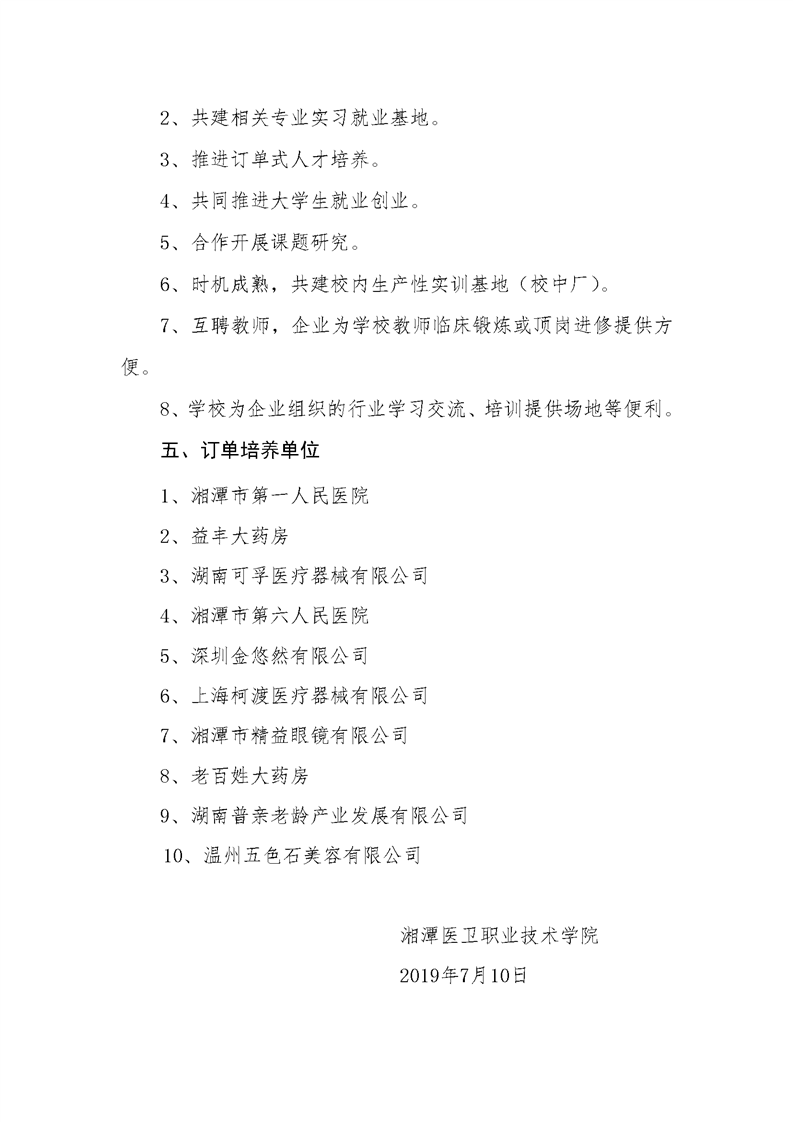 2、共建相关专业实习就业基地。

3、推进订单式人才培养。

4、共同推进大学生就业创业。

5、合作开展课题研究。

6、时机成熟，共建校内生产性实训基地（校中厂）。

7、互聘教师，企业为学校教师临床锻炼或顶岗进修提供方便。

8、学校为企业组织的行业学习交流、培训提供场地等便利。

五、订单培养单位

1、湘潭市第一人民医院

2、益丰大药房

3、湖南可孚医疗器械有限公司

4、湘潭市第六人民医院

5、深圳金悠然有限公司

6、上海柯渡医疗器械有限公司

7、湘潭市精益眼镜有限公司

8、老百姓大药房

9、湖南普亲老龄产业发展有限公司

10、温州五色石美容有限公司

湘潭医卫职业技术学院

2019年7月10日